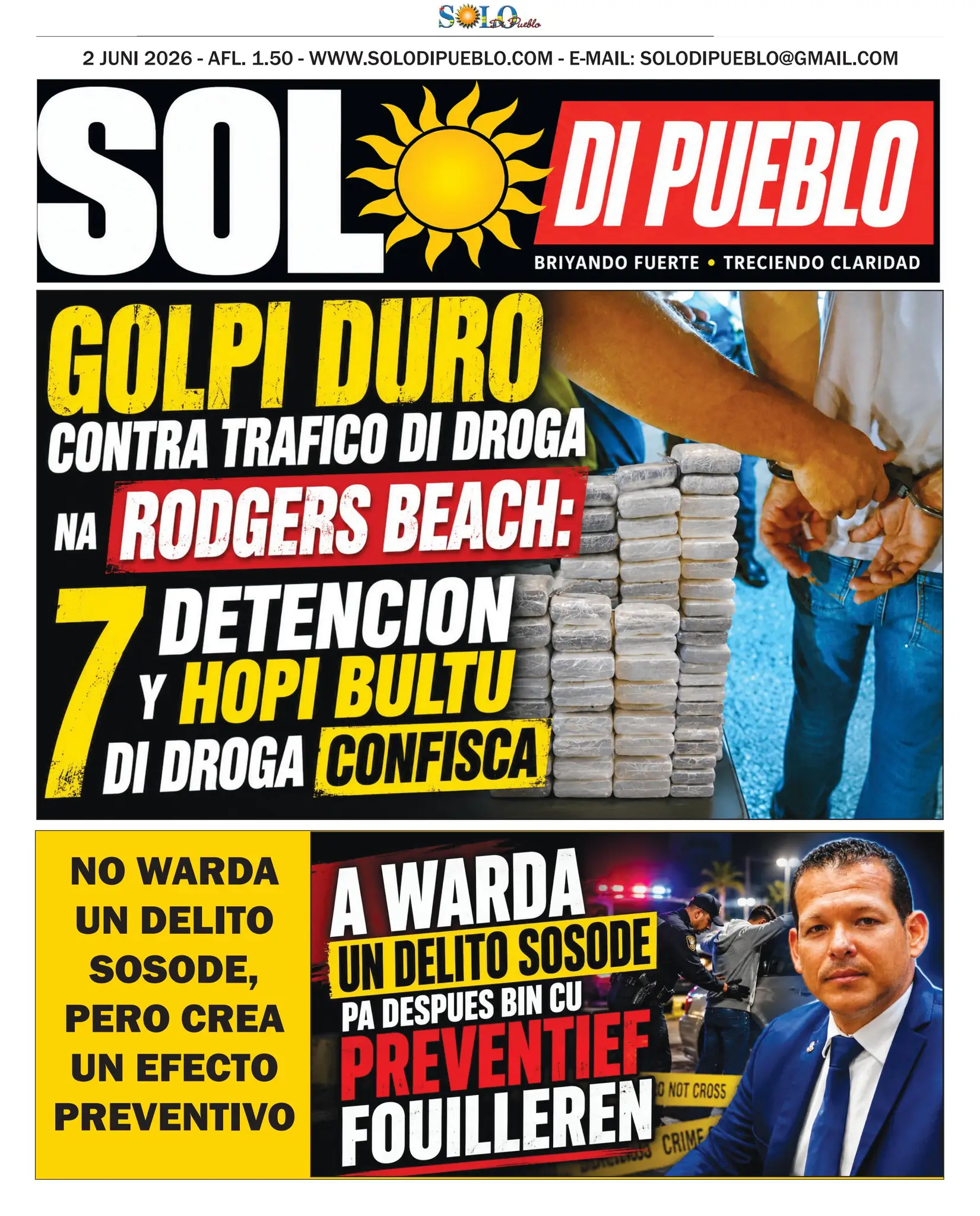 SOLO Di Pueblo

2 JUNI 2026 - AFL. 1.50 - WWW.SOLODIPUEBLO.COM - E-MAIL: SOLODIPUEBLO@GMAIL.COM

SOL DI PUEBLO

BRIYANDO FUERTE • TRECIENDO CLARIDAD

GOLPI DURO CONTRA TRAFICO DI DROGA NA RODGERS BEACH: 7 DETENCION Y HOPI BULTU DI DROGA CONFISCA

NO WARDA UN DELITO SOSODE, PERO CREA UN EFECTO PREVENTIVO

A WARDA UN DELITO SOSODE PA DESPUES BIN CU PREVENTIEF FOUILLEREN

O NOT CROSS

CRIME